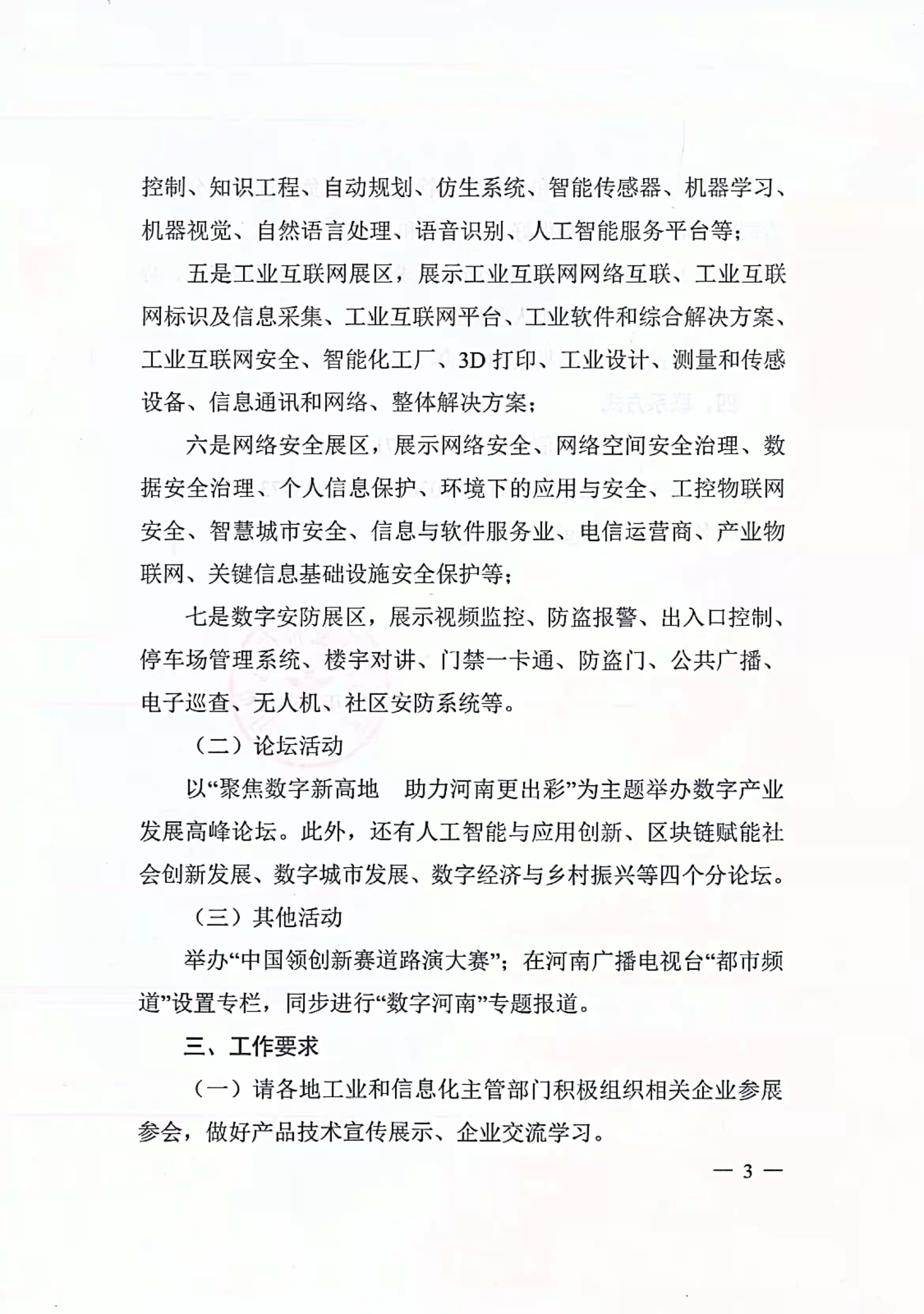 控制、知识工程、自动规划、仿生系统、智能传感器、机器学习、机器视觉、自然语言处理、语音识别、人工智能服务平台等；

五是工业互联网展区，展示工业互联网网络互联、工业互联网标识及信息采集、工业互联网平台、工业软件和综合解决方案、工业互联网安全、智能化工厂、3D 打印、工业设计、测量和传感设备、信息通讯和网络、整体解决方案；

六是网络安全展区，展示网络安全、网络空间安全治理、数据安全治理、个人信息保护、环境下的应用与安全、工控物联网安全、智慧城市安全、信息与软件服务业、电信运营商、产业物联网、关键信息基础设施安全保护等；

七是数字安防展区，展示视频监控、防盗报警、出入口控制、停车场管理系统、楼宇对讲、门禁一卡通、防盗门、公共广播、电子巡查、无人机、社区安防系统等。

（二）论坛活动

以“聚焦数字新高地　助力河南更出彩”为主题举办数字产业发展高峰论坛。此外，还有人工智能与应用创新、区块链赋能社会创新发展、数字城市发展、数字经济与乡村振兴等四个分论坛。

（三）其他活动

举办“中国领创新赛道路演大赛”；在河南广播电视台“都市频道”设置专栏，同步进行“数字河南”专题报道。

三、工作要求

（一）请各地工业和信息化主管部门积极组织相关企业参展参会，做好产品技术宣传展示、企业交流学习。

— 3 —